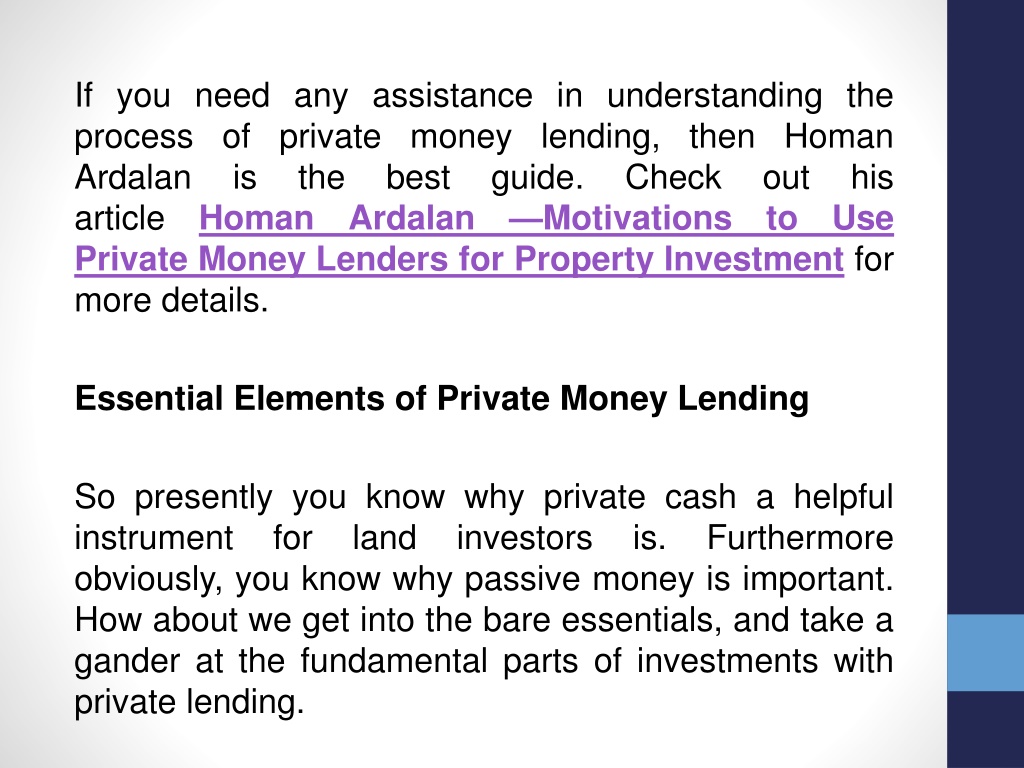 If you need any assistance in understanding the process of private money lending, then Homan Ardalan is the best guide. Check out his article Homan Ardalan —Motivations to Use Private Money Lenders for Property Investment for more details.

Essential Elements of Private Money Lending

So presently you know why private cash a helpful instrument for land investors is. Furthermore obviously, you know why passive money is important. How about we get into the bare essentials, and take a gander at the fundamental parts of investments with private lending.